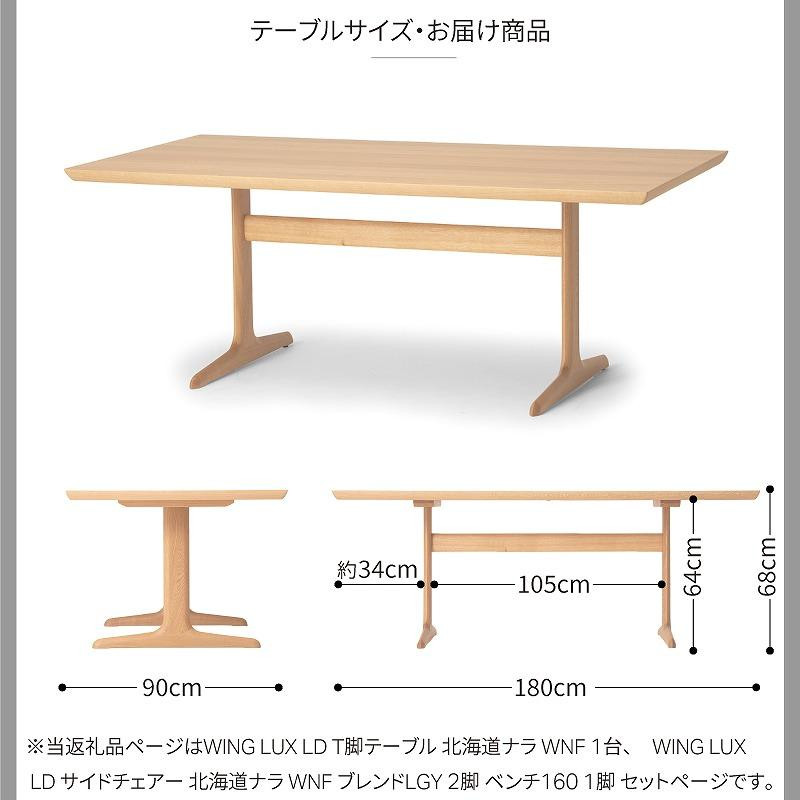 テーブルサイズ・お届け商品

約34cm

105cm

64cm

68cm

90cm

180cm

※当返礼品ページはWING LUX LD T脚テーブル 北海道ナラ WNF 1台、 WING LUX LD サイドチェアー 北海道ナラ WNF ブレンドLGY 2脚 ベンチ160 1脚 セットページです。